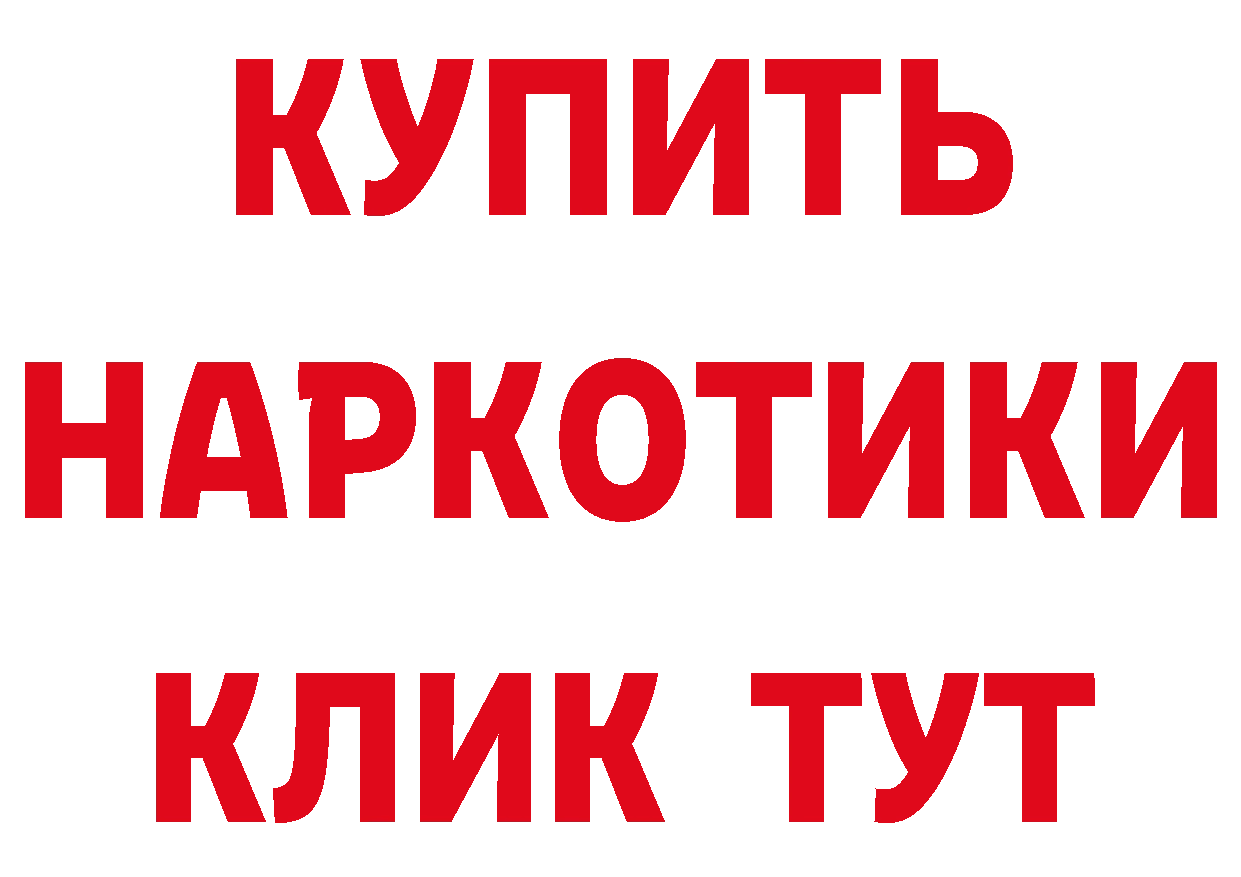 КУПИТЬ НАРКОТИКИ КЛИК ТУТ